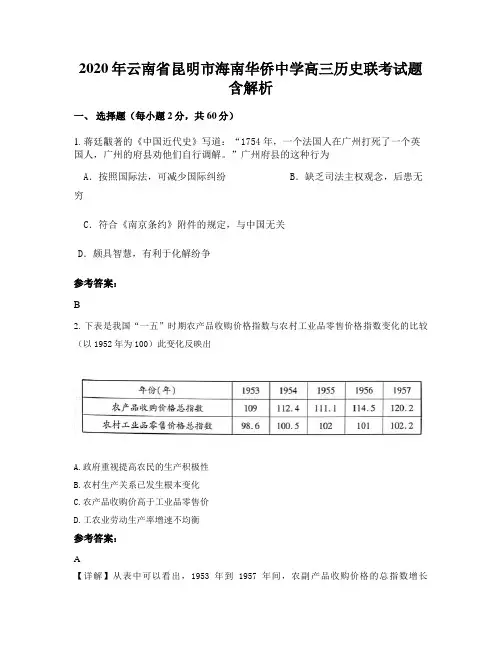 2020年云南省昆明市海南华侨中学高三历史联考试题含解析

一、选择题（每小题2分，共60分）

1. 蒋廷黻著的《中国近代史》写道：“1754年，一个法国人在广州打死了一个英国人，广州的府县劝他们自行调解。”广州府县的这种行为

A. 按照国际法，可减少国际纠纷　　B. 缺乏司法主权观念，后患无穷

C. 符合《南京条约》附件的规定，与中国无关

D. 颇具智慧，有利于化解纷争

参考答案：

B

2. 下表是我国“一五”时期农产品收购价格指数与农村工业品零售价格指数变化的比较（以1952年为100）此变化反映出

| 年份(年) | 1953 | 1954 | 1955 | 1956 | 1957 |
|---|---|---|---|---|---|
| 农产品收购价格总指数 | 109 | 112.4 | 111.1 | 114.5 | 120.2 |
| 农村工业品零售价格总指数 | 98.6 | 100.5 | 102 | 101 | 102.2 |

A. 政府重视提高农民的生产积极性

B. 农村生产关系已发生根本变化

C. 农产品收购价高于工业品零售价

D. 工农业劳动生产率增速不均衡

参考答案：

A

【详解】从表中可以看出，1953 年到 1957 年间，农副产品收购价格的总指数增长